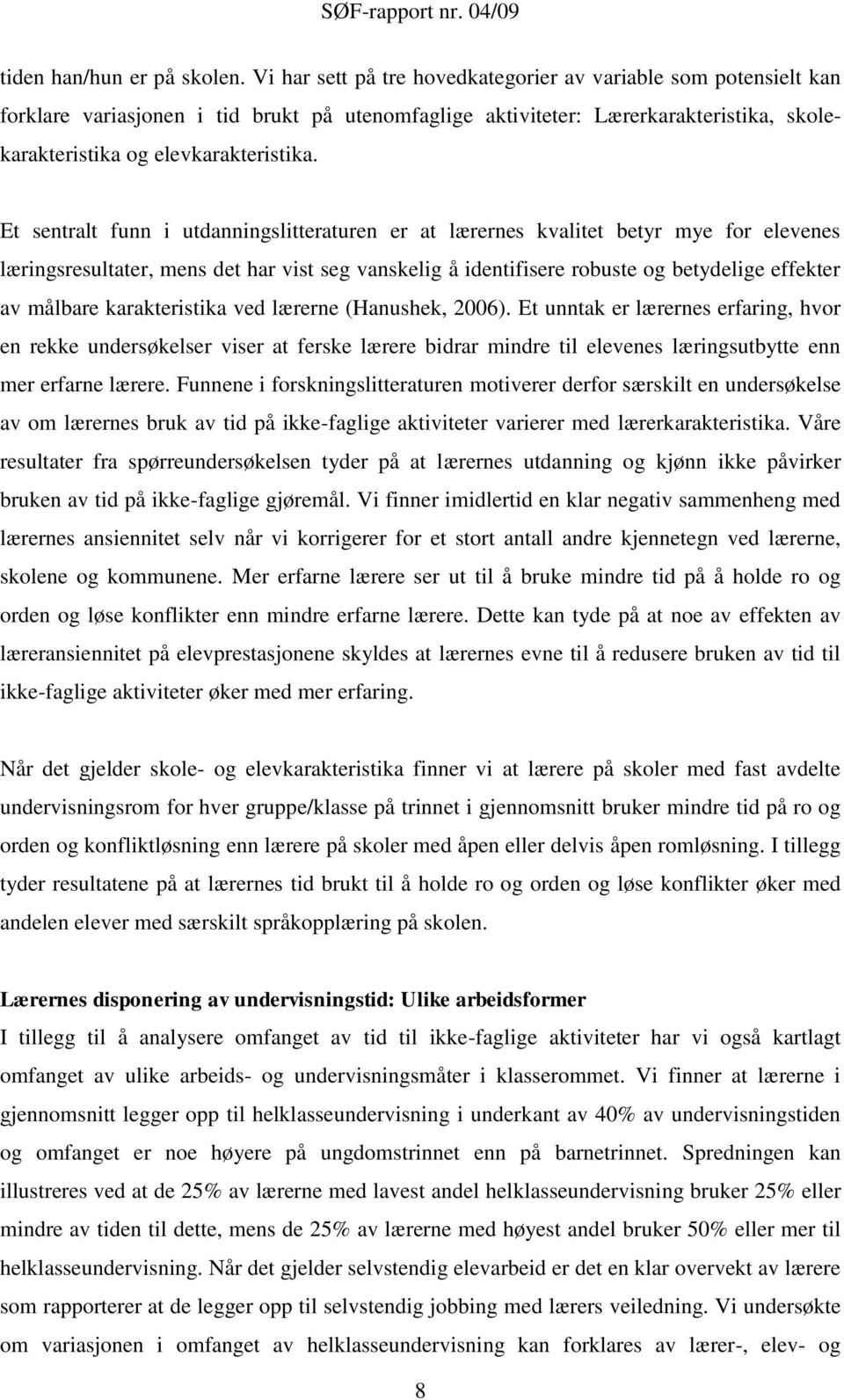 SØF-rapport nr. 04/09

tiden han/hun er på skolen. Vi har sett på tre hovedkategorier av variable som potensielt kan forklare variasjonen i tid brukt på utenomfaglige aktiviteter: Lærerkarakteristika, skolekarakteristika og elevkarakteristika.

Et sentralt funn i utdanningslitteraturen er at lærernes kvalitet betyr mye for elevenes læringsresultater, mens det har vist seg vanskelig å identifisere robuste og betydelige effekter av målbare karakteristika ved lærerne (Hanushek, 2006). Et unntak er lærernes erfaring, hvor en rekke undersøkelser viser at ferske lærere bidrar mindre til elevenes læringsutbytte enn mer erfarne lærere. Funnene i forskningslitteraturen motiverer derfor særskilt en undersøkelse av om lærernes bruk av tid på ikke-faglige aktiviteter varierer med lærerkarakteristika. Våre resultater fra spørreundersøkelsen tyder på at lærernes utdanning og kjønn ikke påvirker bruken av tid på ikke-faglige gjøremål. Vi finner imidlertid en klar negativ sammenheng med lærernes ansiennitet selv når vi korrigerer for et stort antall andre kjennetegn ved lærerne, skolene og kommunene. Mer erfarne lærere ser ut til å bruke mindre tid på å holde ro og orden og løse konflikter enn mindre erfarne lærere. Dette kan tyde på at noe av effekten av læreransiennitet på elevprestasjonene skyldes at lærernes evne til å redusere bruken av tid til ikke-faglige aktiviteter øker med mer erfaring.

Når det gjelder skole- og elevkarakteristika finner vi at lærere på skoler med fast avdelte undervisningsrom for hver gruppe/klasse på trinnet i gjennomsnitt bruker mindre tid på ro og orden og konfliktløsning enn lærere på skoler med åpen eller delvis åpen romløsning. I tillegg tyder resultatene på at lærernes tid brukt til å holde ro og orden og løse konflikter øker med andelen elever med særskilt språkopplæring på skolen.

Lærernes disponering av undervisningstid: Ulike arbeidsformer
I tillegg til å analysere omfanget av tid til ikke-faglige aktiviteter har vi også kartlagt omfanget av ulike arbeids- og undervisningsmåter i klasserommet. Vi finner at lærerne i gjennomsnitt legger opp til helklasseundervisning i underkant av 40% av undervisningstiden og omfanget er noe høyere på ungdomstrinnet enn på barnetrinnet. Spredningen kan illustreres ved at de 25% av lærerne med lavest andel helklasseundervisning bruker 25% eller mindre av tiden til dette, mens de 25% av lærerne med høyest andel bruker 50% eller mer til helklasseundervisning. Når det gjelder selvstendig elevarbeid er det en klar overvekt av lærere som rapporterer at de legger opp til selvstendig jobbing med lærers veiledning. Vi undersøkte om variasjonen i omfanget av helklasseundervisning kan forklares av lærer-, elev- og

8